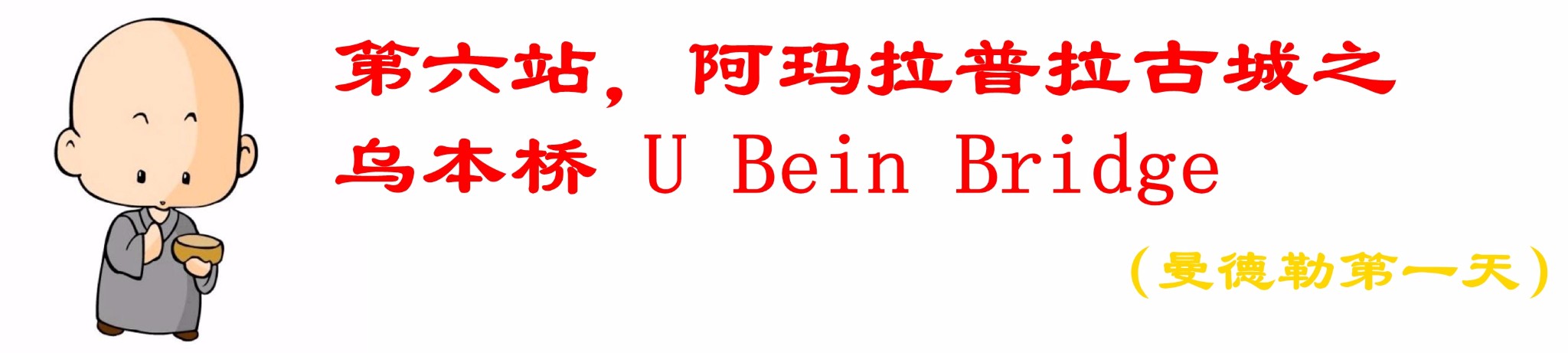 第六站，阿玛拉普拉古城之乌本桥 U Bein Bridge

（曼德勒第一天）